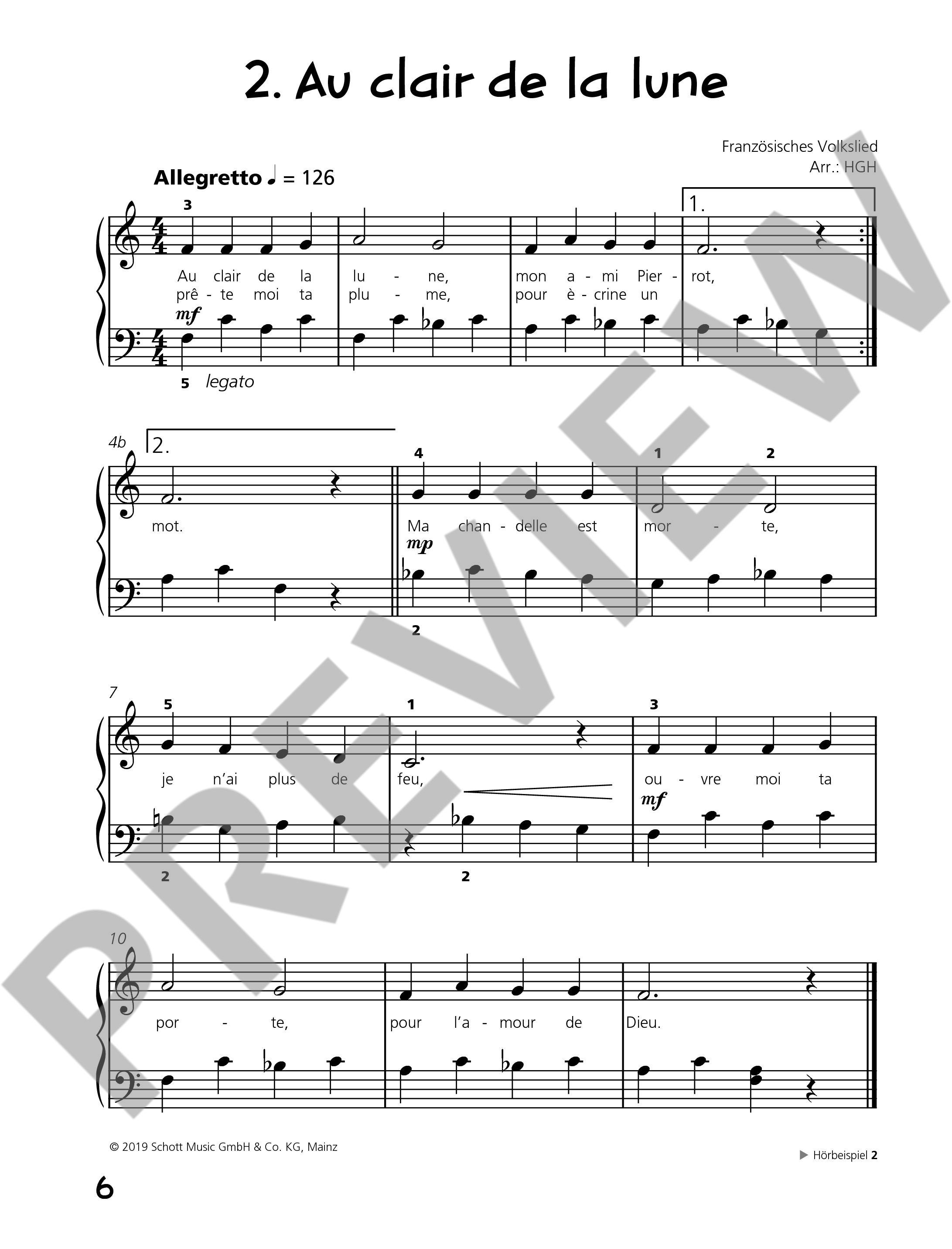 2. Au clair de la lune

Französisches Volkslied
Arr.: HGH

Allegretto ♩ = 126

3

1.

Au clair de la lu - ne, mon a - mi Pier - rot,
prê - te moi ta plu - me, pour è - crine un

mf

5 legato

4b 2.

4 1 2

mot. Ma chan - delle est mor - te,

mp

2

7

5 1 3

je n'ai plus de feu, ou - vre moi ta

mf

2 2

10

por - te, pour l'a - mour de Dieu.

© 2019 Schott Music GmbH & Co. KG, Mainz

▶ Hörbeispiel 2

6

PREVIEW